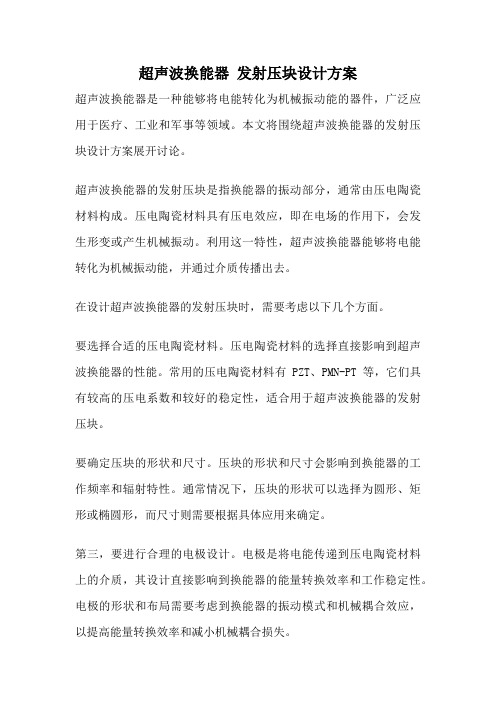 超声波换能器 发射压块设计方案

超声波换能器是一种能够将电能转化为机械振动能的器件，广泛应用于医疗、工业和军事等领域。本文将围绕超声波换能器的发射压块设计方案展开讨论。

超声波换能器的发射压块是指换能器的振动部分，通常由压电陶瓷材料构成。压电陶瓷材料具有压电效应，即在电场的作用下，会发生形变或产生机械振动。利用这一特性，超声波换能器能够将电能转化为机械振动能，并通过介质传播出去。

在设计超声波换能器的发射压块时，需要考虑以下几个方面。

要选择合适的压电陶瓷材料。压电陶瓷材料的选择直接影响到超声波换能器的性能。常用的压电陶瓷材料有 PZT、PMN-PT 等，它们具有较高的压电系数和较好的稳定性，适合用于超声波换能器的发射压块。

要确定压块的形状和尺寸。压块的形状和尺寸会影响到换能器的工作频率和辐射特性。通常情况下，压块的形状可以选择为圆形、矩形或椭圆形，而尺寸则需要根据具体应用来确定。

第三，要进行合理的电极设计。电极是将电能传递到压电陶瓷材料上的介质，其设计直接影响到换能器的能量转换效率和工作稳定性。电极的形状和布局需要考虑到换能器的振动模式和机械耦合效应，以提高能量转换效率和减小机械耦合损失。